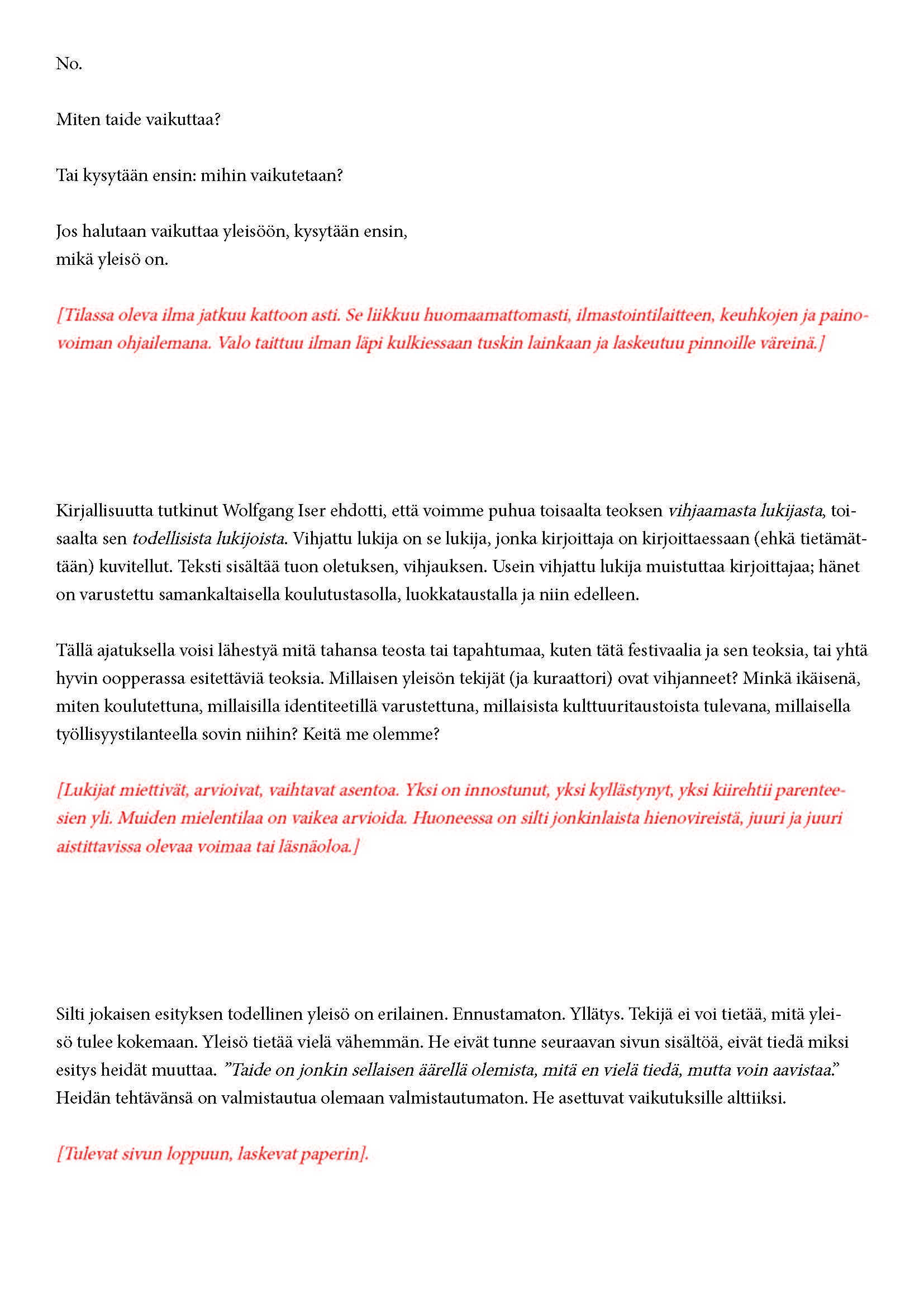 No.

Miten taide vaikuttaa?

Tai kysytään ensin: mihin vaikutetaan?

Jos halutaan vaikuttaa yleisöön, kysytään ensin, mikä yleisö on.

[Tilassa oleva ilma jatkuu kattoon asti. Se liikkuu huomaamattomasti, ilmastointilaitteen, keuhkojen ja painovoiman ohjailemana. Valo taittuu ilman läpi kulkiessaan tuskin lainkaan ja laskeutuu pinnoille väreinä.]

Kirjallisuutta tutkinut Wolfgang Iser ehdotti, että voimme puhua toisaalta teoksen vihjaamasta lukijasta, toisaalta sen todellisista lukijoista. Vihjattu lukija on se lukija, jonka kirjoittaja on kirjoittaessaan (ehkä tietämättään) kuvitellut. Teksti sisältää tuon oletuksen, vihjauksen. Usein vihjattu lukija muistuttaa kirjoittajaa; hänet on varustettu samankaltaisella koulutustasolla, luokkataustalla ja niin edelleen.

Tällä ajatuksella voisi lähestyä mitä tahansa teosta tai tapahtumaa, kuten tätä festivaalia ja sen teoksia, tai yhtä hyvin oopperassa esitettäviä teoksia. Millaisen yleisön tekijät (ja kuraattori) ovat vihjanneet? Minkä ikäisenä, miten koulutettuna, millaisilla identiteetillä varustettuna, millaisista kulttuuritaustoista tulevana, millaisella työllisyystilanteella sovin niihin? Keitä me olemme?

[Lukijat miettivät, arvioivat, vaihtavat asentoa. Yksi on innostunut, yksi kyllästynyt, yksi kiirehtii parenteesien yli. Muiden mielentilaa on vaikea arvioida. Huoneessa on silti jonkinlaista hienovireistä, juuri ja juuri aistittavissa olevaa voimaa tai läsnäoloa.]

Silti jokaisen esityksen todellinen yleisö on erilainen. Ennustamaton. Yllätys. Tekijä ei voi tietää, mitä yleisö tulee kokemaan. Yleisö tietää vielä vähemmän. He eivät tunne seuraavan sivun sisältöä, eivät tiedä miksi esitys heidät muuttaa. ”Taide on jonkin sellaisen äärellä olemista, mitä en vielä tiedä, mutta voin aavistaa.” Heidän tehtävänsä on valmistautua olemaan valmistautumaton. He asettuvat vaikutuksille alttiiksi.

[Tulevat sivun loppuun, laskevat paperin].